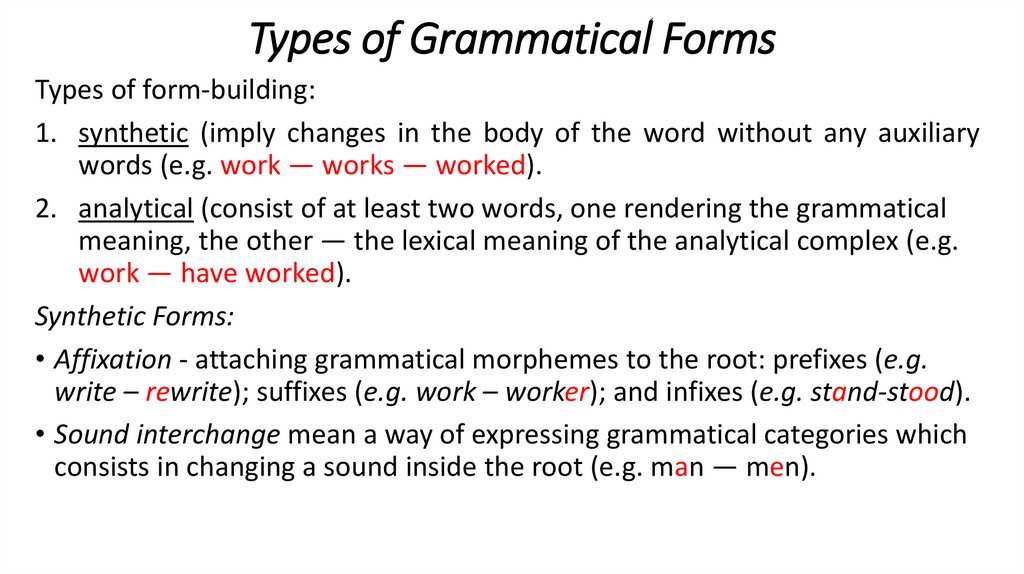 Types of Grammatical Forms

Types of form-building:

1. synthetic (imply changes in the body of the word without any auxiliary words (e.g. work — works — worked).

2. analytical (consist of at least two words, one rendering the grammatical meaning, the other — the lexical meaning of the analytical complex (e.g. work — have worked).

Synthetic Forms:

• Affixation - attaching grammatical morphemes to the root: prefixes (e.g. write – rewrite); suffixes (e.g. work – worker); and infixes (e.g. stand-stood).

• Sound interchange mean a way of expressing grammatical categories which consists in changing a sound inside the root (e.g. man — men).